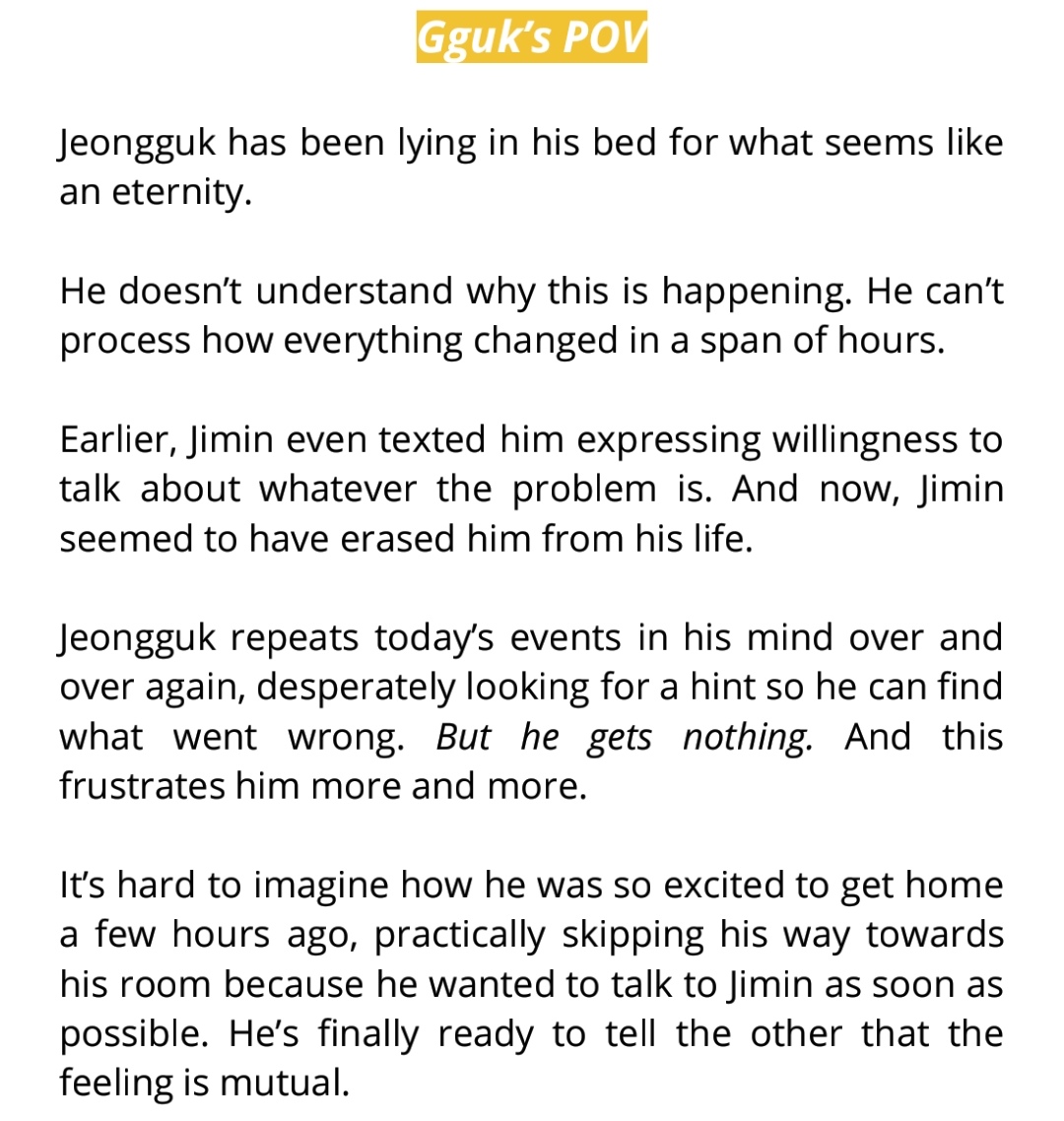 Gguk's POV

Jeongguk has been lying in his bed for what seems like an eternity.

He doesn't understand why this is happening. He can't process how everything changed in a span of hours.

Earlier, Jimin even texted him expressing willingness to talk about whatever the problem is. And now, Jimin seemed to have erased him from his life.

Jeongguk repeats today's events in his mind over and over again, desperately looking for a hint so he can find what went wrong. But he gets nothing. And this frustrates him more and more.

It's hard to imagine how he was so excited to get home a few hours ago, practically skipping his way towards his room because he wanted to talk to Jimin as soon as possible. He's finally ready to tell the other that the feeling is mutual.